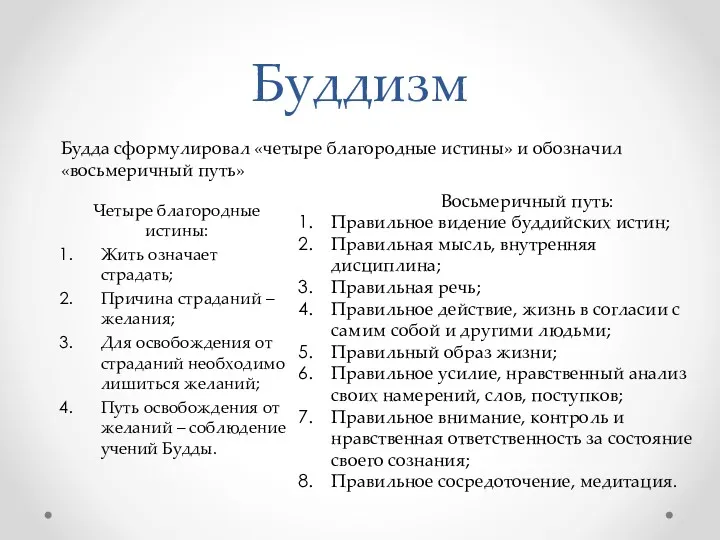 Буддизм

Будда сформулировал «четыре благородные истины» и обозначил «восьмеричный путь»

Четыре благородные истины:
1. Жить означает страдать;
2. Причина страданий – желания;
3. Для освобождения от страданий необходимо лишиться желаний;
4. Путь освобождения от желаний – соблюдение учений Будды.

Восьмеричный путь:
1. Правильное видение буддийских истин;
2. Правильная мысль, внутренняя дисциплина;
3. Правильная речь;
4. Правильное действие, жизнь в согласии с самим собой и другими людьми;
5. Правильный образ жизни;
6. Правильное усилие, нравственный анализ своих намерений, слов, поступков;
7. Правильное внимание, контроль и нравственная ответственность за состояние своего сознания;
8. Правильное сосредоточение, медитация.